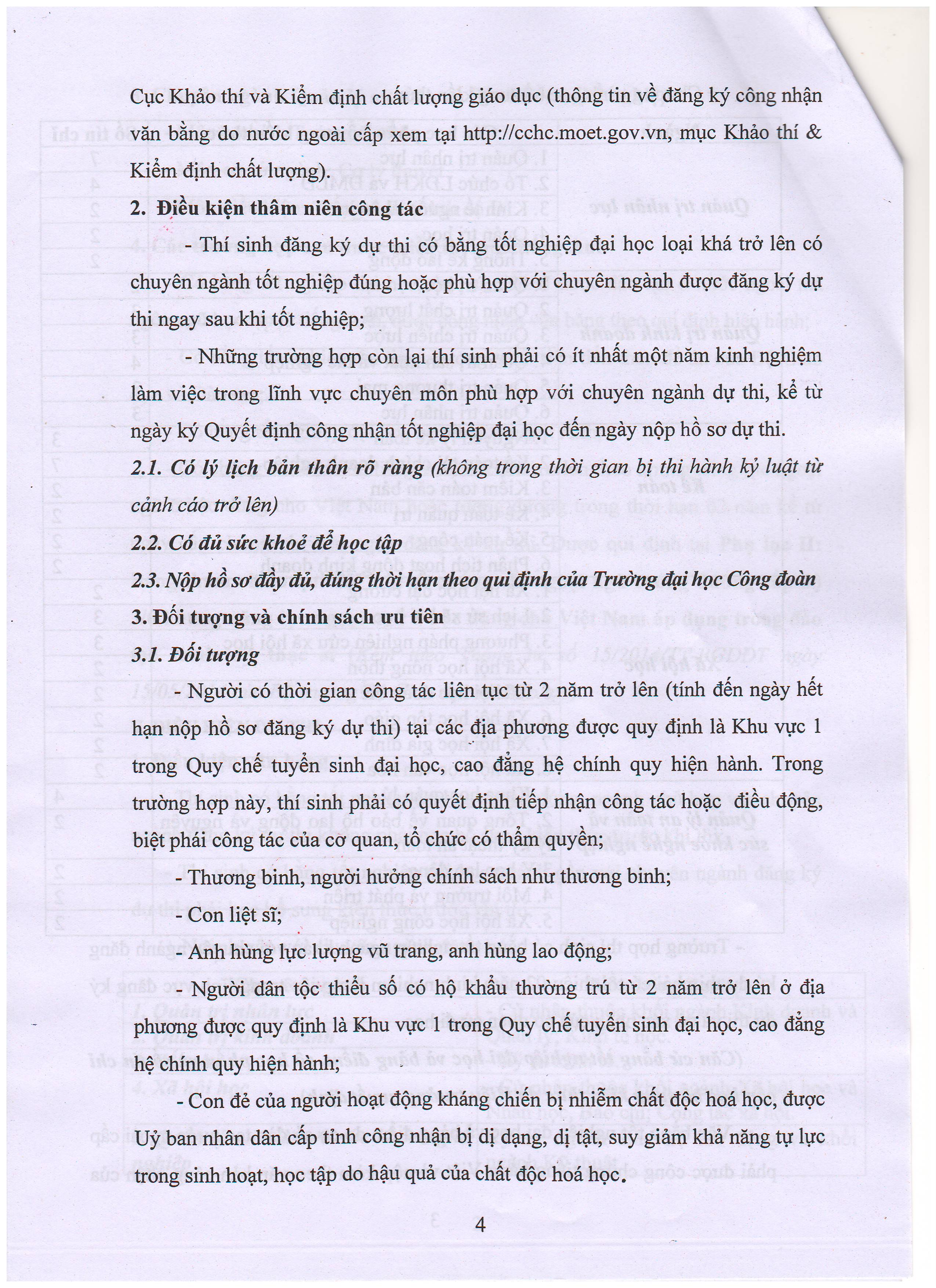 Cục Khảo thí và Kiểm định chất lượng giáo dục (thông tin về đăng ký công nhận văn bằng do nước ngoài cấp xem tại http://cchc.moet.gov.vn, mục Khảo thí & Kiểm định chất lượng).

2. Điều kiện thâm niên công tác

- Thí sinh đăng ký dự thi có bằng tốt nghiệp đại học loại khá trở lên có chuyên ngành tốt nghiệp đúng hoặc phù hợp với chuyên ngành được đăng ký dự thi ngay sau khi tốt nghiệp;

- Những trường hợp còn lại thí sinh phải có ít nhất một năm kinh nghiệm làm việc trong lĩnh vực chuyên môn phù hợp với chuyên ngành dự thi, kể từ ngày ký Quyết định công nhận tốt nghiệp đại học đến ngày nộp hồ sơ dự thi.

2.1. Có lý lịch bản thân rõ ràng (không trong thời gian bị thi hành kỷ luật từ cảnh cáo trở lên)

2.2. Có đủ sức khoẻ để học tập

2.3. Nộp hồ sơ đầy đủ, đúng thời hạn theo qui định của Trường đại học Công đoàn

3. Đối tượng và chính sách ưu tiên

3.1. Đối tượng

- Người có thời gian công tác liên tục từ 2 năm trở lên (tính đến ngày hết hạn nộp hồ sơ đăng ký dự thi) tại các địa phương được quy định là Khu vực 1 trong Quy chế tuyển sinh đại học, cao đẳng hệ chính quy hiện hành. Trong trường hợp này, thí sinh phải có quyết định tiếp nhận công tác hoặc điều động, biệt phái công tác của cơ quan, tổ chức có thẩm quyền;

- Thương binh, người hưởng chính sách như thương binh;

- Con liệt sĩ;

- Anh hùng lực lượng vũ trang, anh hùng lao động;

- Người dân tộc thiểu số có hộ khẩu thường trú từ 2 năm trở lên ở địa phương được quy định là Khu vực 1 trong Quy chế tuyển sinh đại học, cao đẳng hệ chính quy hiện hành;

- Con đẻ của người hoạt động kháng chiến bị nhiễm chất độc hoá học, được Uỷ ban nhân dân cấp tỉnh công nhận bị dị dạng, dị tật, suy giảm khả năng tự lực trong sinh hoạt, học tập do hậu quả của chất độc hoá học.

4